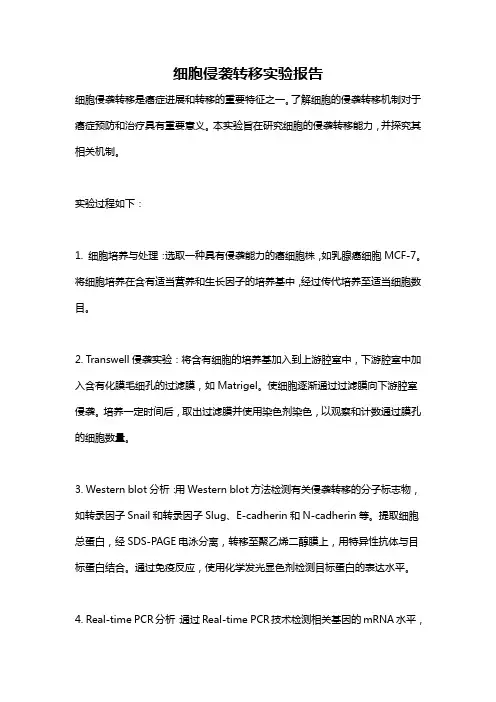 细胞侵袭转移实验报告

细胞侵袭转移是癌症进展和转移的重要特征之一。了解细胞的侵袭转移机制对于癌症预防和治疗具有重要意义。本实验旨在研究细胞的侵袭转移能力，并探究其相关机制。

实验过程如下：

1. 细胞培养与处理：选取一种具有侵袭能力的癌细胞株，如乳腺癌细胞 MCF-7。将细胞培养在含有适当营养和生长因子的培养基中，经过传代培养至适当细胞数目。

2. Transwell 侵袭实验：将含有细胞的培养基加入到上游腔室中，下游腔室中加入含有化膜毛细孔的过滤膜，如 Matrigel。使细胞逐渐通过过滤膜向下游腔室侵袭。培养一定时间后，取出过滤膜并使用染色剂染色，以观察和计数通过膜孔的细胞数量。

3. Western blot 分析：用 Western blot 方法检测有关侵袭转移的分子标志物，如转录因子 Snail 和转录因子 Slug、E-cadherin 和 N-cadherin 等。提取细胞总蛋白，经 SDS-PAGE 电泳分离，转移至聚乙烯二醇膜上，用特异性抗体与目标蛋白结合。通过免疫反应，使用化学发光显色剂检测目标蛋白的表达水平。

4. Real-time PCR 分析：通过 Real-time PCR 技术检测相关基因的 mRNA 水平，